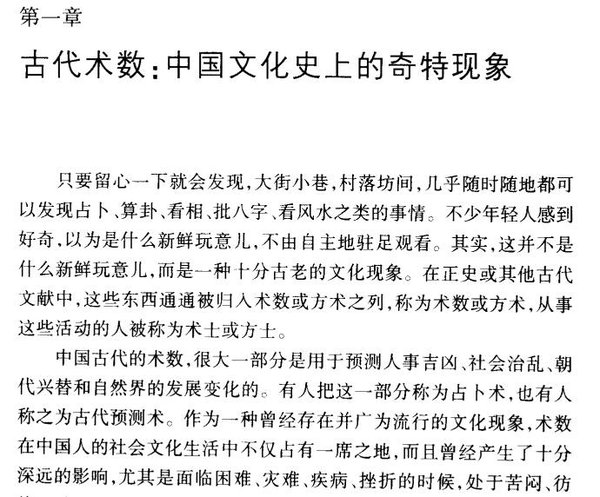 第一章

古代术数：中国文化史上的奇特现象

只要留心一下就会发现，大街小巷，村落坊间，几乎随时随地都可以发现占卜、算卦、看相、批八字、看风水之类的事情。不少年轻人感到好奇，以为是什么新鲜玩意儿，不由自主地驻足观看。其实，这并不是什么新鲜玩意儿，而是一种十分古老的文化现象。在正史或其他古代文献中，这些东西通通被归入术数或方术之列，称为术数或方术，从事这些活动的人被称为术士或方士。

中国古代的术数，很大一部分是用于预测人事吉凶、社会治乱、朝代兴替和自然界的发展变化的。有人把这一部分称为占卜术，也有人称之为古代预测术。作为一种曾经存在并广为流行的文化现象，术数在中国人的社会文化生活中不仅占有一席之地，而且曾经产生了十分深远的影响，尤其是面临困难、灾难、疾病、挫折的时候，处于苦闷、彷